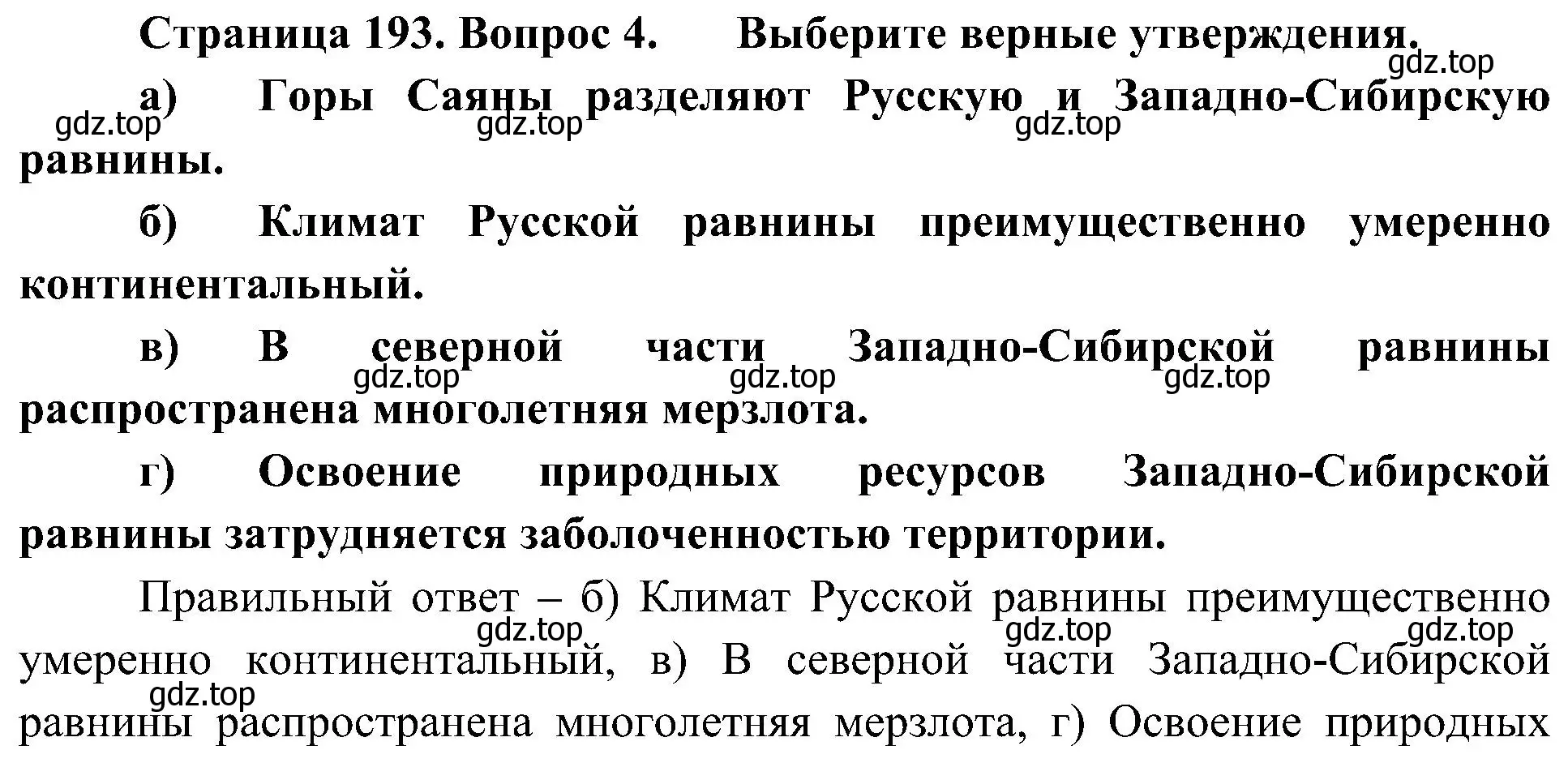 Страница 193. Вопрос 4. Выберите верные утверждения.

gdz.top

а) Горы Саяны разделяют Русскую и Западно-Сибирскую равнины.

gdz.top gdz.top gdz.top

б) Климат Русской равнины преимущественно умеренно континентальный.

в) В северной части Западно-Сибирской равнины распространена многолетняя мерзлота.

gdz.top gdz.top gdz.top

г) Освоение природных ресурсов Западно-Сибирской равнины затрудняется заболоченностью территории.

Правильный ответ – б) Климат Русской равнины преимущественно умеренно континентальный, в) В северной части Западно-Сибирской равнины распространена многолетняя мерзлота, г) Освоение природных

gdz.top gdz.top gdz.top gdz.top